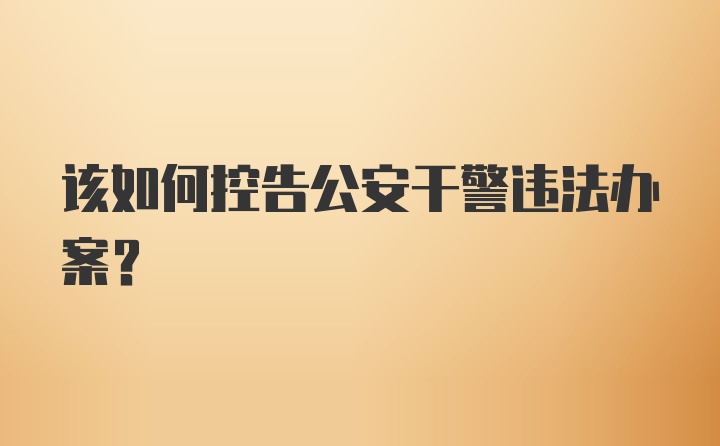 该如何控告公安干警违法办案？